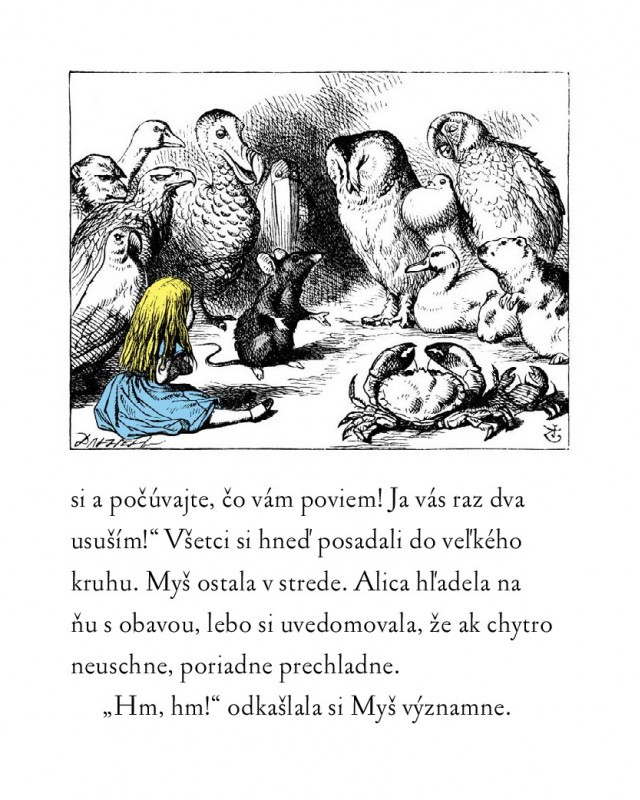 si a počúvajte, čo vám poviem! Ja vás raz dva usuším!“ Všetci si hneď posadali do veľkého kruhu. Myš ostala v strede. Alica hľadela na ňu s obavou, lebo si uvedomovala, že ak chytro neuschne, poriadne prechladne.

„Hm, hm!“ odkašlala si Myš významne.